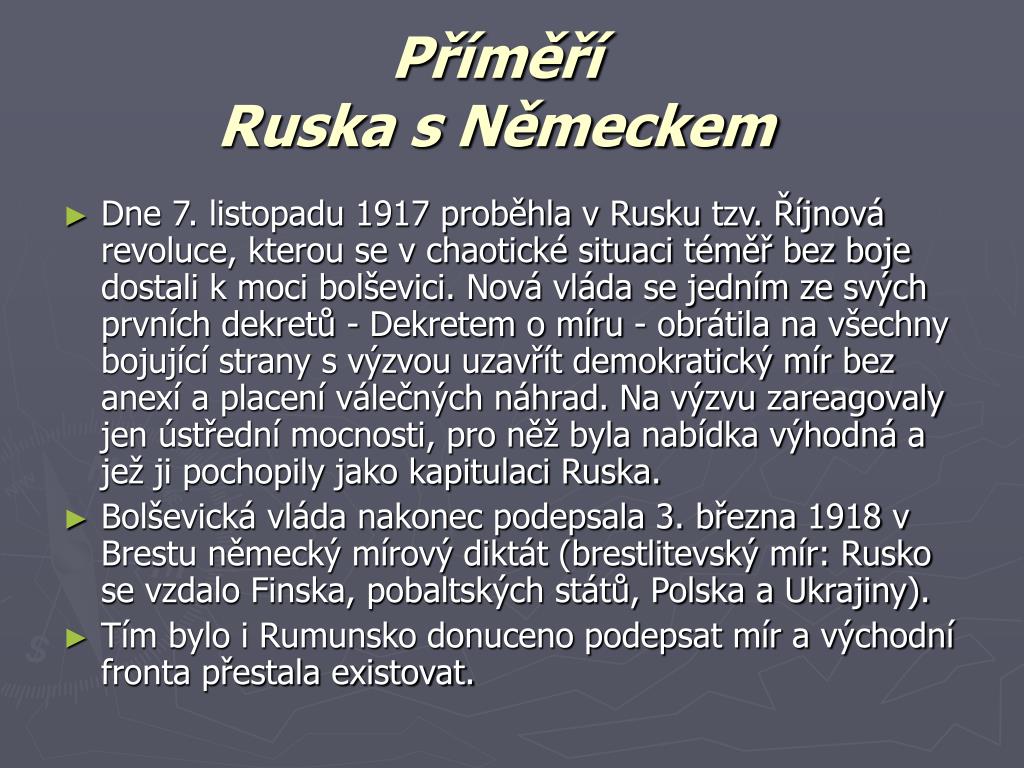 Příměří
Ruska s Německem

► Dne 7. listopadu 1917 proběhla v Rusku tzv. Říjnová revoluce, kterou se v chaotické situaci téměř bez boje dostali k moci bolševici. Nová vláda se jedním ze svých prvních dekretů - Dekretem o míru - obrátila na všechny bojující strany s výzvou uzavřít demokratický mír bez anexí a placení válečných náhrad. Na výzvu zareagovaly jen ústřední mocnosti, pro něž byla nabídka výhodná a jež ji pochopily jako kapitulaci Ruska.
► Bolševická vláda nakonec podepsala 3. března 1918 v Brestu německý mírový diktát (brestlitevský mír: Rusko se vzdalo Finska, pobaltských států, Polska a Ukrajiny).
► Tím bylo i Rumunsko donuceno podepsat mír a východní fronta přestala existovat.